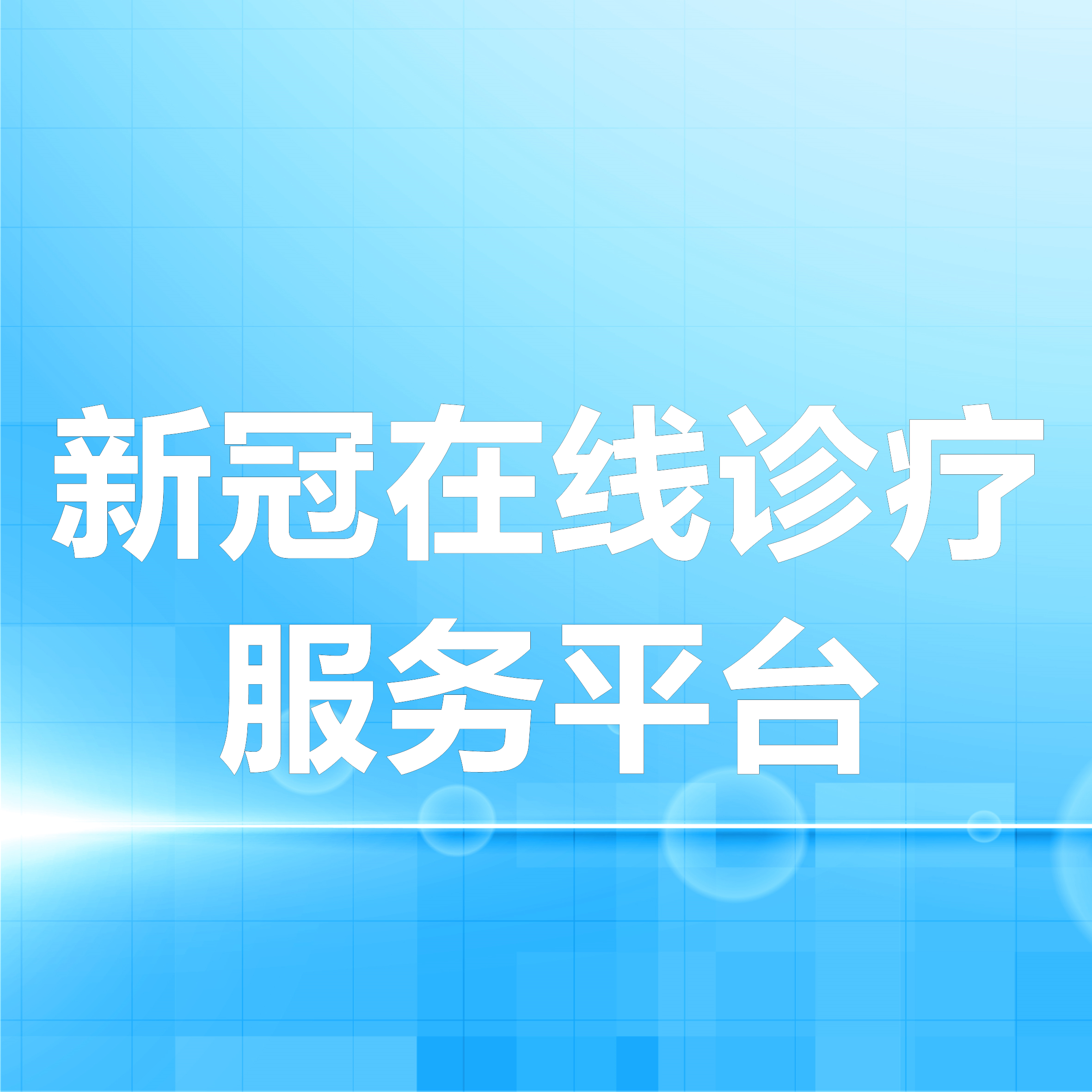 新冠在线诊疗
服务平台